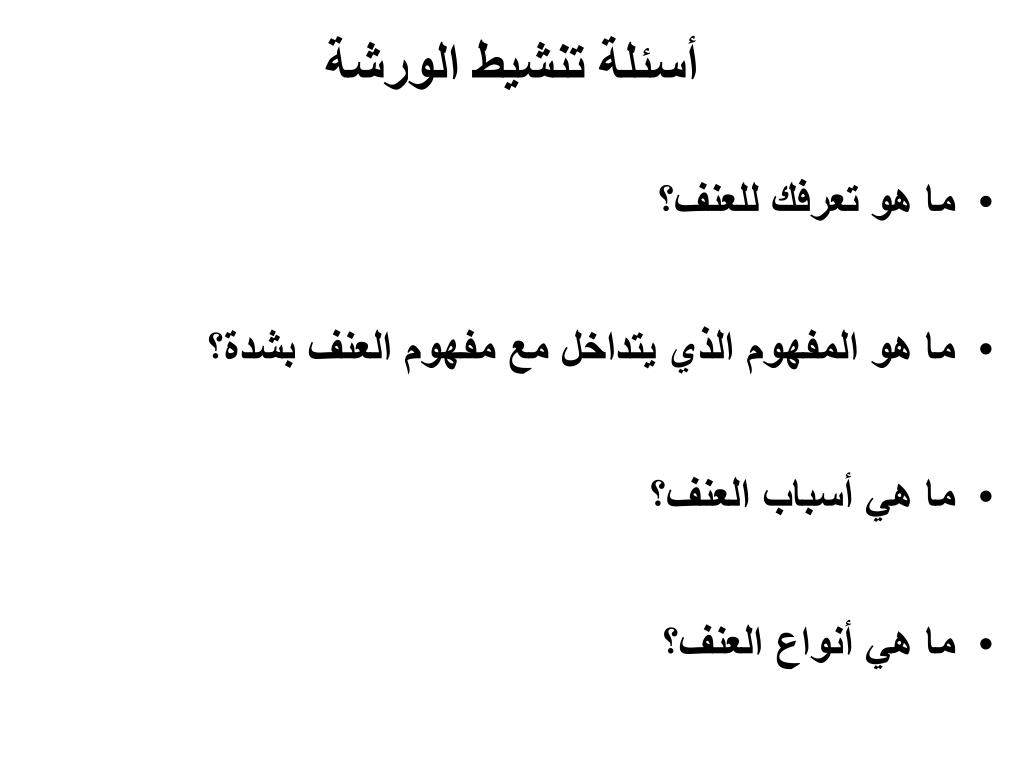 أسئلة تنشيط الورشة

• ما هو تعرفك للعنف؟

• ما هو المفهوم الذي يتداخل مع مفهوم العنف بشدة؟

• ما هي أسباب العنف؟

• ما هي أنواع العنف؟